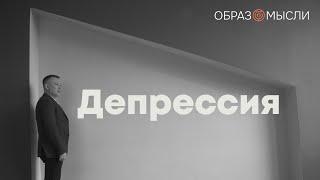 ОБРАЗ МЫСЛИ

Депрессия